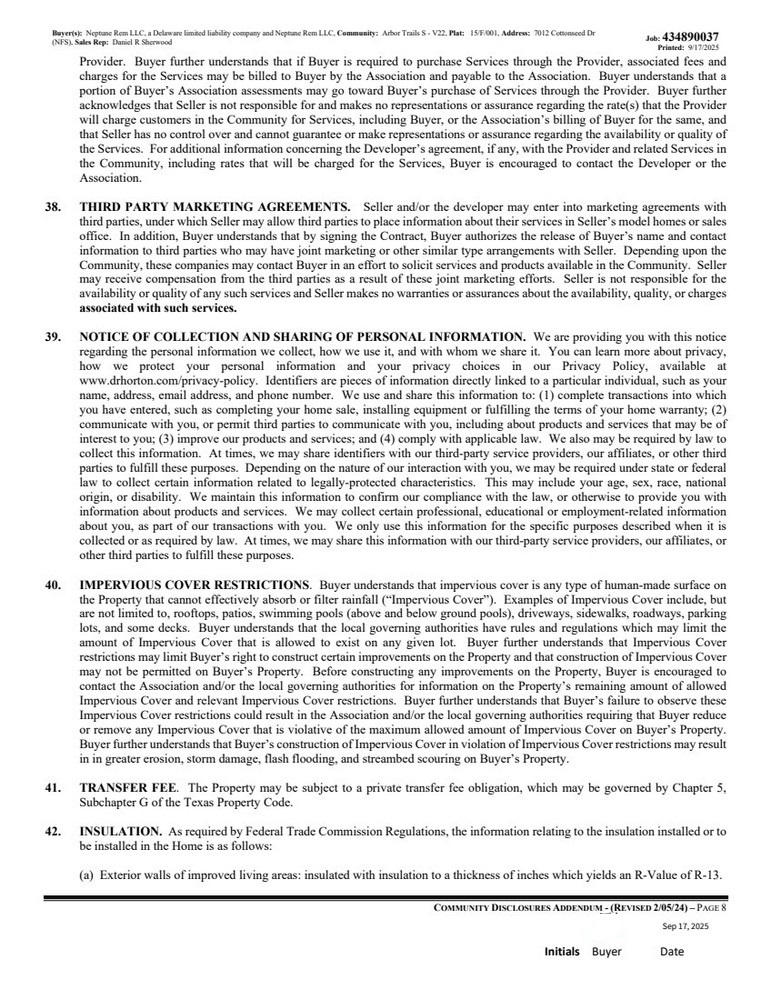 Buyer(s): Neptune Rem LLC, a Delaware limited liability company and Neptune Rem LLC, Community: Arbor Trails S - V22, Plat: 15/F/001, Address: 7012 Cottonseed Dr (NFS), Sales Rep: Daniel R Sherwood

Job: 434890037
Printed: 9/17/2025

Provider. Buyer further understands that if Buyer is required to purchase Services through the Provider, associated fees and charges for the Services may be billed to Buyer by the Association and payable to the Association. Buyer understands that a portion of Buyer's Association assessments may go toward Buyer's purchase of Services through the Provider. Buyer further acknowledges that Seller is not responsible for and makes no representations or assurance regarding the rate(s) that the Provider will charge customers in the Community for Services, including Buyer, or the Association's billing of Buyer for the same, and that Seller has no control over and cannot guarantee or make representations or assurance regarding the availability or quality of the Services. For additional information concerning the Developer's agreement, if any, with the Provider and related Services in the Community, including rates that will be charged for the Services, Buyer is encouraged to contact the Developer or the Association.

38. THIRD PARTY MARKETING AGREEMENTS. Seller and/or the developer may enter into marketing agreements with third parties, under which Seller may allow third parties to place information about their services in Seller's model homes or sales office. In addition, Buyer understands that by signing the Contract, Buyer authorizes the release of Buyer's name and contact information to third parties who may have joint marketing or other similar type arrangements with Seller. Depending upon the Community, these companies may contact Buyer in an effort to solicit services and products available in the Community. Seller may receive compensation from the third parties as a result of these joint marketing efforts. Seller is not responsible for the availability or quality of any such services and Seller makes no warranties or assurances about the availability, quality, or charges associated with such services.

39. NOTICE OF COLLECTION AND SHARING OF PERSONAL INFORMATION. We are providing you with this notice regarding the personal information we collect, how we use it, and with whom we share it. You can learn more about privacy, how we protect your personal information and your privacy choices in our Privacy Policy, available at www.drhorton.com/privacy-policy. Identifiers are pieces of information directly linked to a particular individual, such as your name, address, email address, and phone number. We use and share this information to: (1) complete transactions into which you have entered, such as completing your home sale, installing equipment or fulfilling the terms of your home warranty; (2) communicate with you, or permit third parties to communicate with you, including about products and services that may be of interest to you; (3) improve our products and services; and (4) comply with applicable law. We also may be required by law to collect this information. At times, we may share identifiers with our third-party service providers, our affiliates, or other third parties to fulfill these purposes. Depending on the nature of our interaction with you, we may be required under state or federal law to collect certain information related to legally-protected characteristics. This may include your age, sex, race, national origin, or disability. We maintain this information to confirm our compliance with the law, or otherwise to provide you with information about products and services. We may collect certain professional, educational or employment-related information about you, as part of our transactions with you. We only use this information for the specific purposes described when it is collected or as required by law. At times, we may share this information with our third-party service providers, our affiliates, or other third parties to fulfill these purposes.

40. IMPERVIOUS COVER RESTRICTIONS. Buyer understands that impervious cover is any type of human-made surface on the Property that cannot effectively absorb or filter rainfall ("Impervious Cover"). Examples of Impervious Cover include, but are not limited to, rooftops, patios, swimming pools (above and below ground pools), driveways, sidewalks, roadways, parking lots, and some decks. Buyer understands that the local governing authorities have rules and regulations which may limit the amount of Impervious Cover that is allowed to exist on any given lot. Buyer further understands that Impervious Cover restrictions may limit Buyer's right to construct certain improvements on the Property and that construction of Impervious Cover may not be permitted on Buyer's Property. Before constructing any improvements on the Property, Buyer is encouraged to contact the Association and/or the local governing authorities for information on the Property's remaining amount of allowed Impervious Cover and relevant Impervious Cover restrictions. Buyer further understands that Buyer's failure to observe these Impervious Cover restrictions could result in the Association and/or the local governing authorities requiring that Buyer reduce or remove any Impervious Cover that is violative of the maximum allowed amount of Impervious Cover on Buyer's Property. Buyer further understands that Buyer's construction of Impervious Cover in violation of Impervious Cover restrictions may result in in greater erosion, storm damage, flash flooding, and streambed scouring on Buyer's Property.

41. TRANSFER FEE. The Property may be subject to a private transfer fee obligation, which may be governed by Chapter 5, Subchapter G of the Texas Property Code.

42. INSULATION. As required by Federal Trade Commission Regulations, the information relating to the insulation installed or to be installed in the Home is as follows:

(a) Exterior walls of improved living areas: insulated with insulation to a thickness of inches which yields an R-Value of R-13.

COMMUNITY DISCLOSURES ADDENDUM - (REVISED 2/05/24) – PAGE 8

Sep 17, 2025

Initials Buyer Date